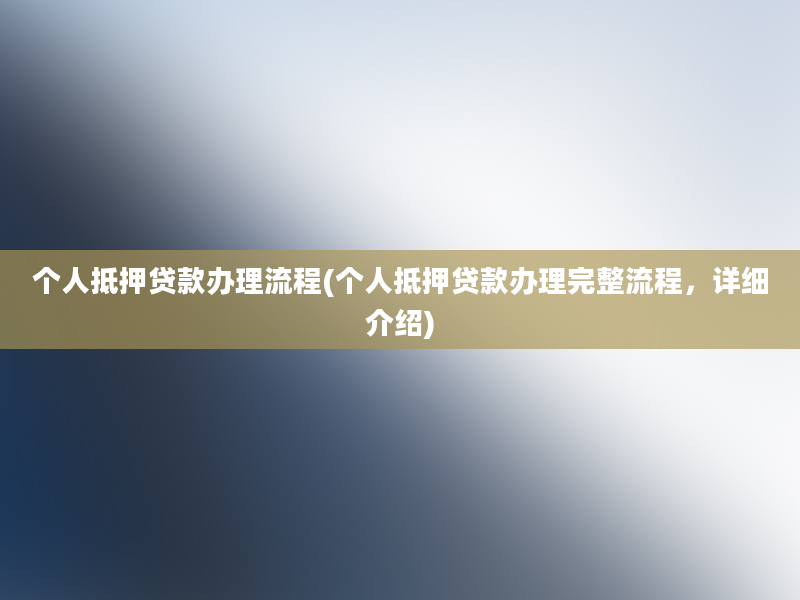 个人抵押贷款办理流程(个人抵押贷款办理完整流程，详细介绍)